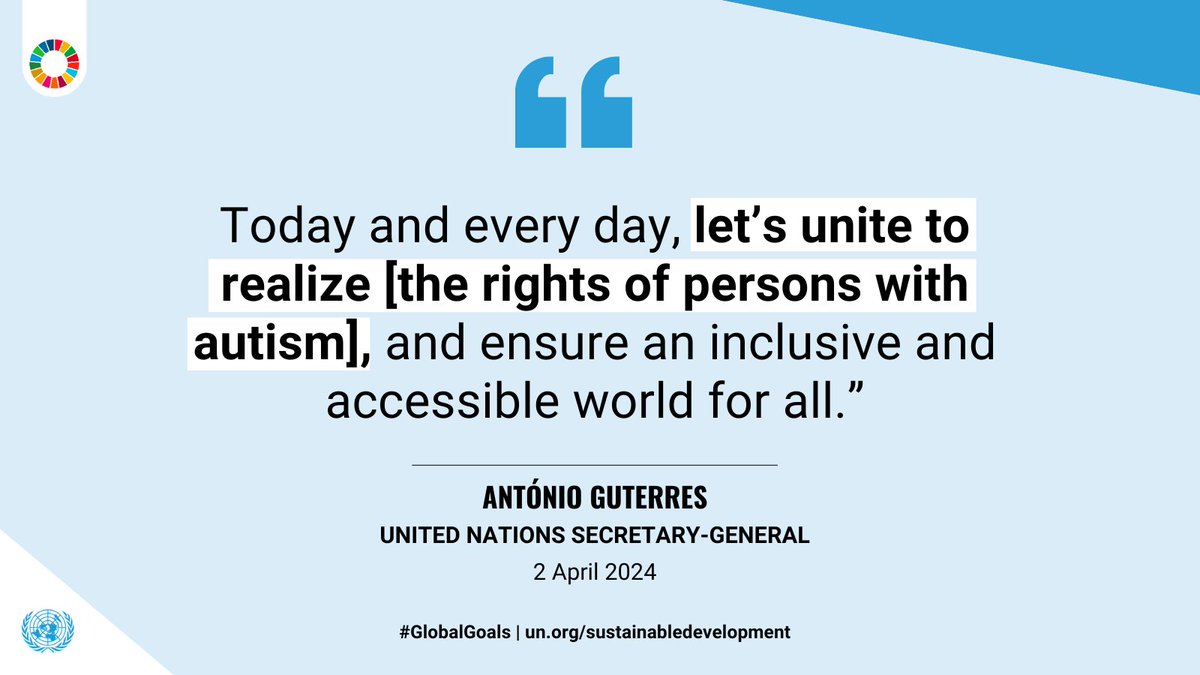 “

Today and every day, let’s unite to realize [the rights of persons with autism], and ensure an inclusive and accessible world for all.”

ANTÓNIO GUTERRES
UNITED NATIONS SECRETARY-GENERAL
2 April 2024

#GlobalGoals | un.org/sustainabledevelopment